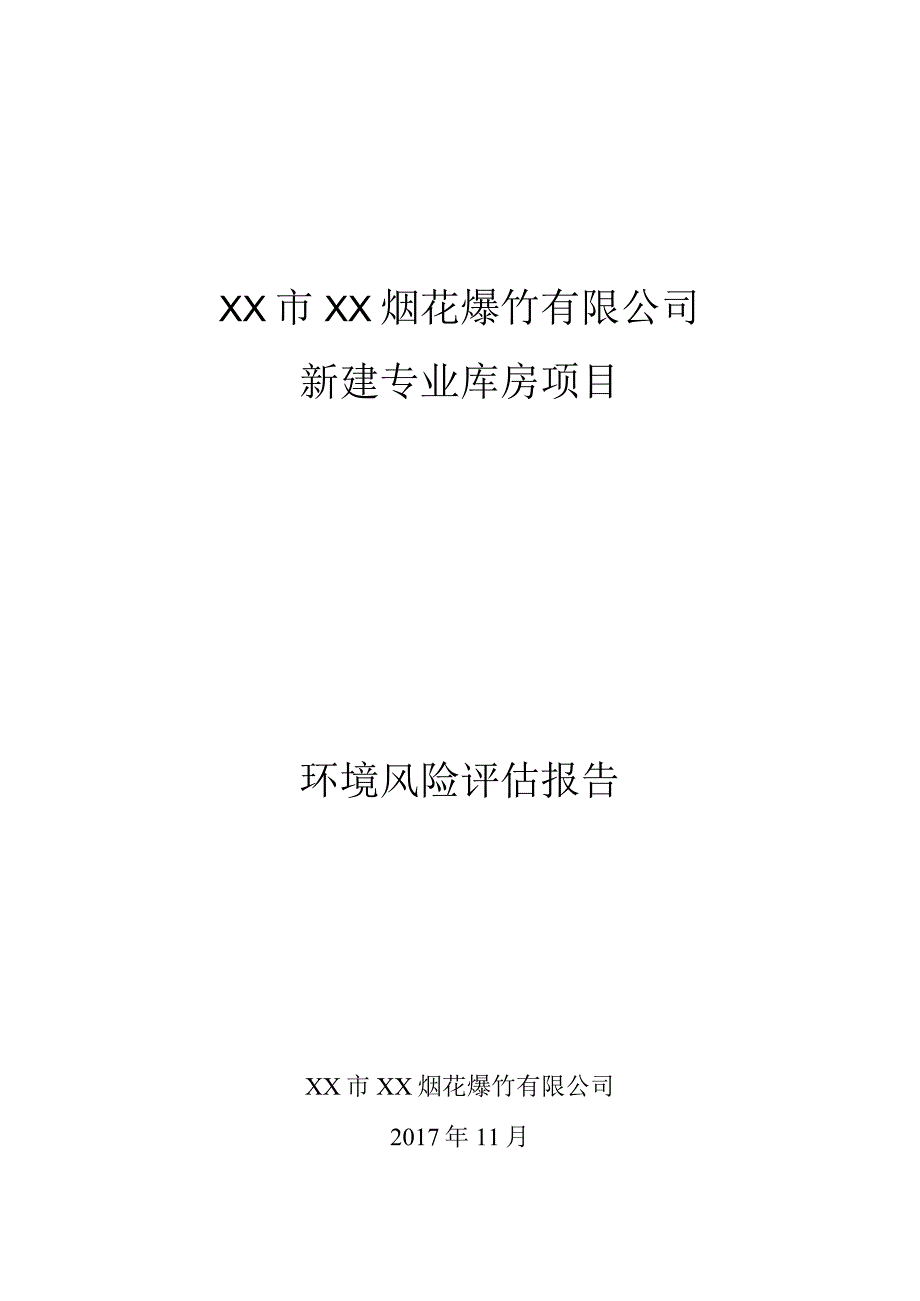 XX市XX烟花爆竹有限公司

新建专业库房项目

环境风险评估报告

XX市XX烟花爆竹有限公司

2017年11月